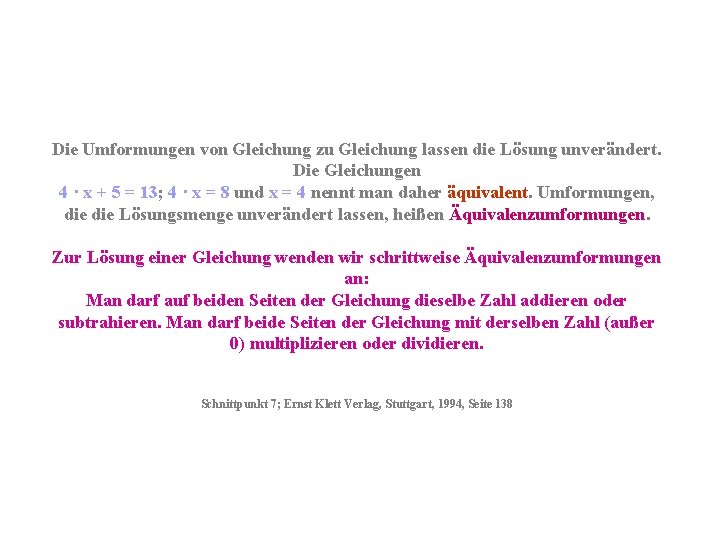 Die Umformungen von Gleichung zu Gleichung lassen die Lösung unverändert.
Die Gleichungen
$4 \cdot x + 5 = 13$; $4 \cdot x = 8$ und $x = 4$ nennt man daher äquivalent. Umformungen, die die Lösungsmenge unverändert lassen, heißen Äquivalenzumformungen.

Zur Lösung einer Gleichung wenden wir schrittweise Äquivalenzumformungen an:
Man darf auf beiden Seiten der Gleichung dieselbe Zahl addieren oder subtrahieren. Man darf beide Seiten der Gleichung mit derselben Zahl (außer 0) multiplizieren oder dividieren.

Schnittpunkt 7; Ernst Klett Verlag, Stuttgart, 1994, Seite 138